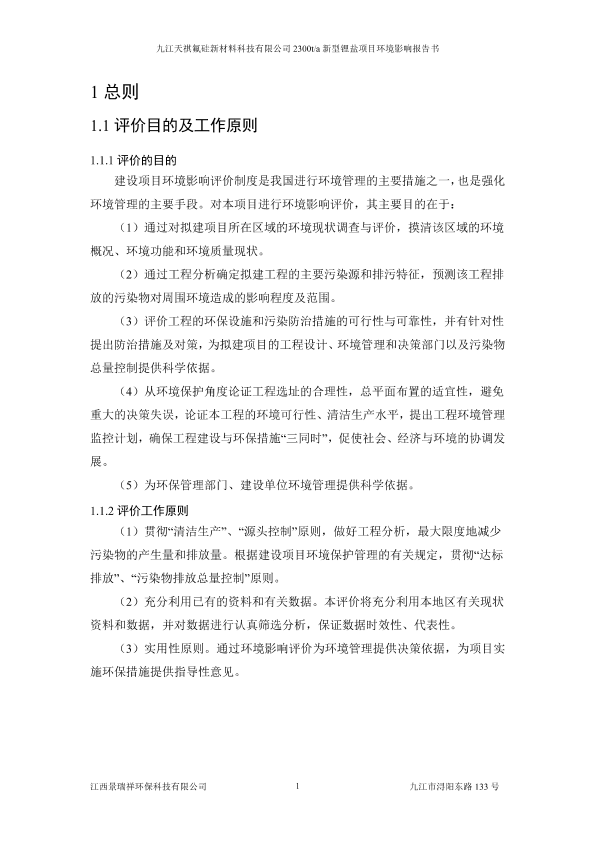 九江天祺氟硅新材料科技有限公司 2300t/a 新型锂盐项目环境影响报告书

1 总则

1.1 评价目的及工作原则

1.1.1 评价的目的

建设项目环境影响评价制度是我国进行环境管理的主要措施之一，也是强化环境管理的主要手段。对本项目进行环境影响评价，其主要目的在于：

（1）通过对拟建项目所在区域的环境现状调查与评价，摸清该区域的环境概况、环境功能和环境质量现状。

（2）通过工程分析确定拟建工程的主要污染源和排污特征，预测该工程排放的污染物对周围环境造成的影响程度及范围。

（3）评价工程的环保设施和污染防治措施的可行性与可靠性，并有针对性提出防治措施及对策，为拟建项目的工程设计、环境管理和决策部门以及污染物总量控制提供科学依据。

（4）从环境保护角度论证工程选址的合理性，总平面布置的适宜性，避免重大的决策失误，论证本工程的环境可行性、清洁生产水平，提出工程环境管理监控计划，确保工程建设与环保措施“三同时”，促使社会、经济与环境的协调发展。

（5）为环保管理部门、建设单位环境管理提供科学依据。

1.1.2 评价工作原则

（1）贯彻“清洁生产”、“源头控制”原则，做好工程分析，最大限度地减少污染物的产生量和排放量。根据建设项目环境保护管理的有关规定，贯彻“达标排放”、“污染物排放总量控制”原则。

（2）充分利用已有的资料和有关数据。本评价将充分利用本地区有关现状资料和数据，并对数据进行认真筛选分析，保证数据时效性、代表性。

（3）实用性原则。通过环境影响评价为环境管理提供决策依据，为项目实施环保措施提供指导性意见。

江西景瑞祥环保科技有限公司 1 九江市浔阳东路 133 号